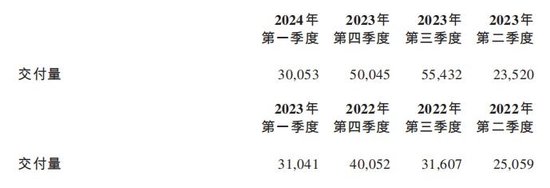 |  | 2024年 第一季度 | 2023年 第四季度 | 2023年 第三季度 | 2023年 第二季度 |
|---|---|---|---|---|
| 交付量 | 30,053 | 50,045 | 55,432 | 23,520 |

|  | 2023年 第一季度 | 2022年 第四季度 | 2022年 第三季度 | 2022年 第二季度 |
|---|---|---|---|---|
| 交付量 | 31,041 | 40,052 | 31,607 | 25,059 |